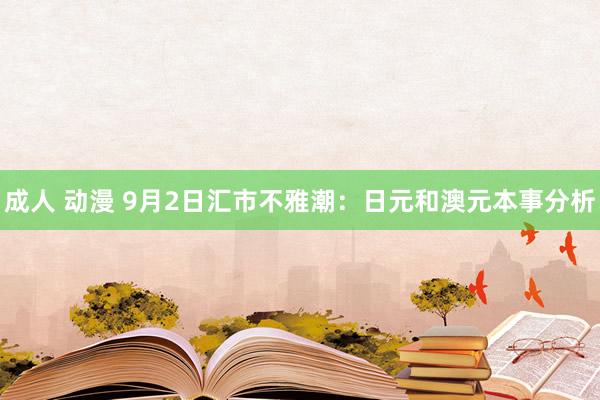 成人 动漫 9月2日汇市不雅潮：日元和澳元本事分析